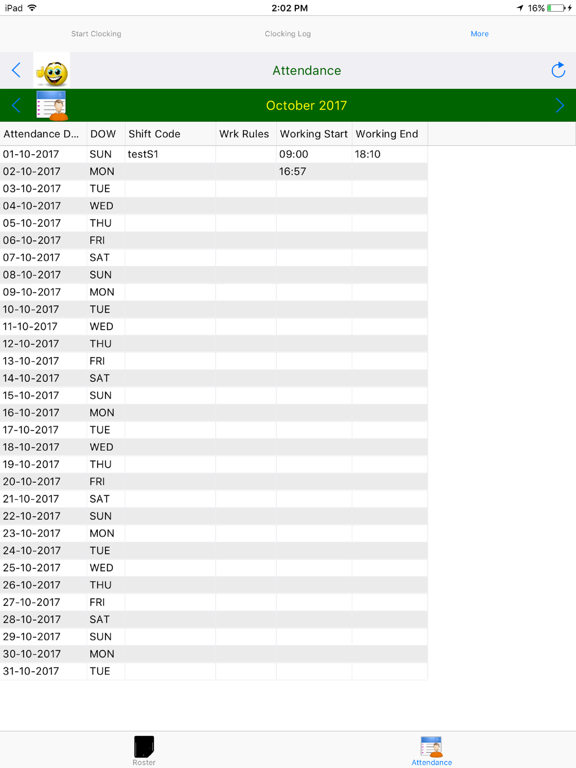 iPad 2:02 PM 16%

Start Clocking Clocking Log More

Attendance

October 2017

| Attendance D... | DOW | Shift Code | Wrk Rules | Working Start | Working End |
|---|---|---|---|---|---|
| 01-10-2017 | SUN | testS1 | | 09:00 | 18:10 |
| 02-10-2017 | MON | | | 16:57 | |
| 03-10-2017 | TUE | | | | |
| 04-10-2017 | WED | | | | |
| 05-10-2017 | THU | | | | |
| 06-10-2017 | FRI | | | | |
| 07-10-2017 | SAT | | | | |
| 08-10-2017 | SUN | | | | |
| 09-10-2017 | MON | | | | |
| 10-10-2017 | TUE | | | | |
| 11-10-2017 | WED | | | | |
| 12-10-2017 | THU | | | | |
| 13-10-2017 | FRI | | | | |
| 14-10-2017 | SAT | | | | |
| 15-10-2017 | SUN | | | | |
| 16-10-2017 | MON | | | | |
| 17-10-2017 | TUE | | | | |
| 18-10-2017 | WED | | | | |
| 19-10-2017 | THU | | | | |
| 20-10-2017 | FRI | | | | |
| 21-10-2017 | SAT | | | | |
| 22-10-2017 | SUN | | | | |
| 23-10-2017 | MON | | | | |
| 24-10-2017 | TUE | | | | |
| 25-10-2017 | WED | | | | |
| 26-10-2017 | THU | | | | |
| 27-10-2017 | FRI | | | | |
| 28-10-2017 | SAT | | | | |
| 29-10-2017 | SUN | | | | |
| 30-10-2017 | MON | | | | |
| 31-10-2017 | TUE | | | | |

Roster Attendance